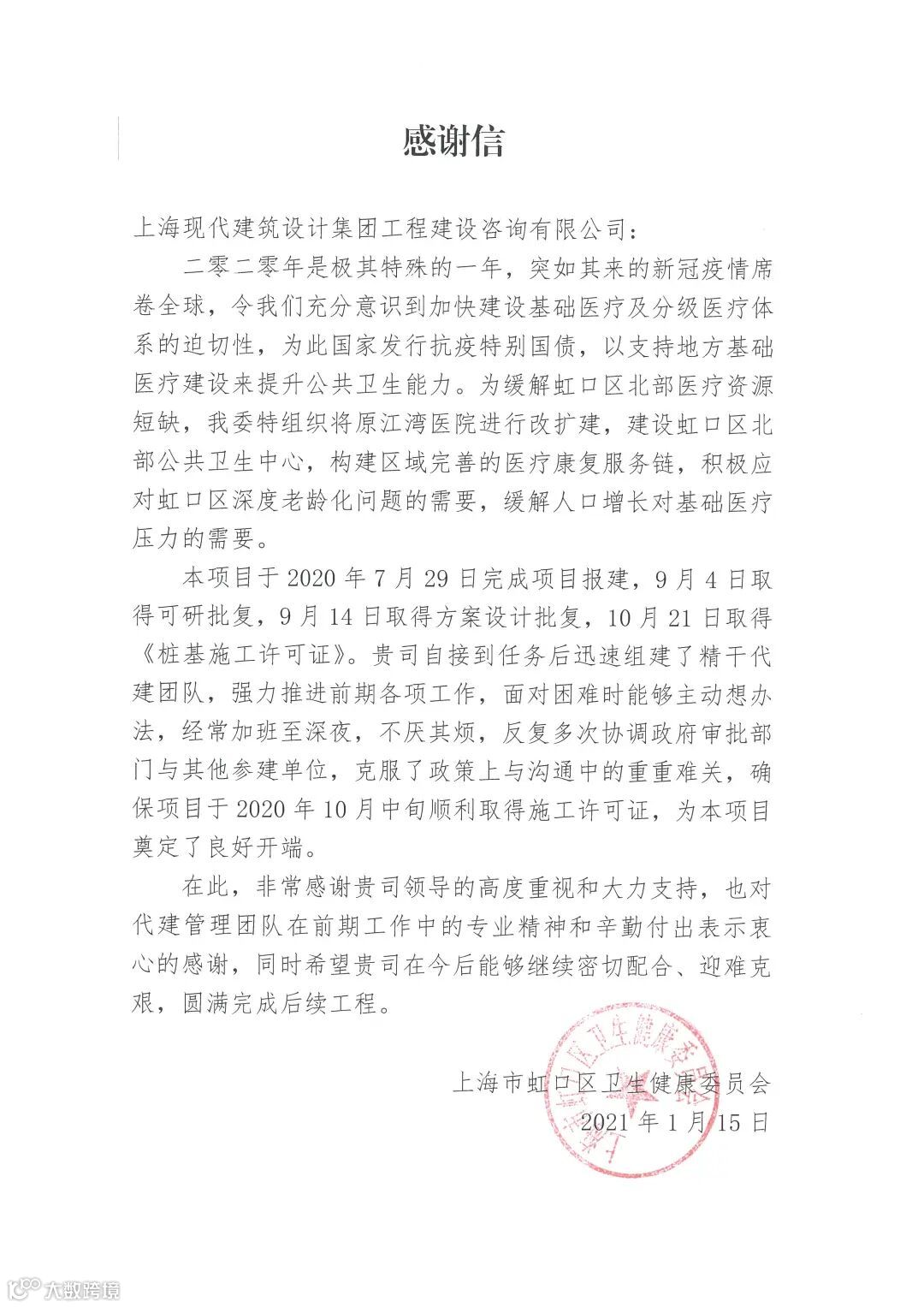 感谢信

上海现代建筑设计集团工程建设咨询有限公司：

二零二零年是极其特殊的一年，突如其来的新冠疫情席卷全球，令我们充分意识到加快建设基础医疗及分级医疗体系的迫切性，为此国家发行抗疫特别国债，以支持地方基础医疗建设来提升公共卫生能力。为缓解虹口区北部医疗资源短缺，我委特组织将原江湾医院进行改扩建，建设虹口区北部公共卫生中心，构建区域完善的医疗康复服务链，积极应对虹口区深度老龄化问题的需要，缓解人口增长对基础医疗压力的需要。

本项目于 2020 年 7 月 29 日完成项目报建，9 月 4 日取得可研批复，9 月 14 日取得方案设计批复，10 月 21 日取得《桩基施工许可证》。贵司自接到任务后迅速组建了精干代建团队，强力推进前期各项工作，面对困难时能够主动想办法，经常加班至深夜，不厌其烦，反复多次协调政府审批部门与其他参建单位，克服了政策上与沟通中的重重难关，确保项目于 2020 年 10 月中旬顺利取得施工许可证，为本项目奠定了良好开端。

在此，非常感谢贵司领导的高度重视和大力支持，也对代建管理团队在前期工作中的专业精神和辛勤付出表示衷心的感谢，同时希望贵司在今后能够继续密切配合、迎难克艰，圆满完成后续工程。

上海市虹口区卫生健康委员会
2021 年 1 月 15 日

上海市虹口区卫生健康委员会

大数跨境